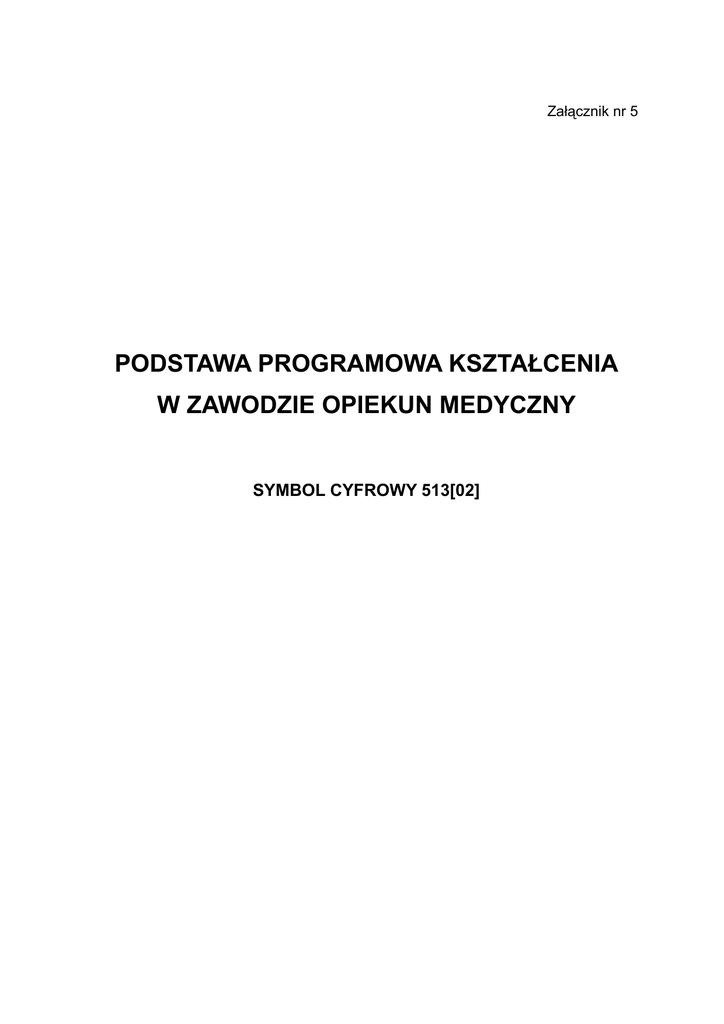 Załącznik nr 5

PODSTAWA PROGRAMOWA KSZTAŁCENIA
W ZAWODZIE OPIEKUN MEDYCZNY

SYMBOL CYFROWY 513[02]